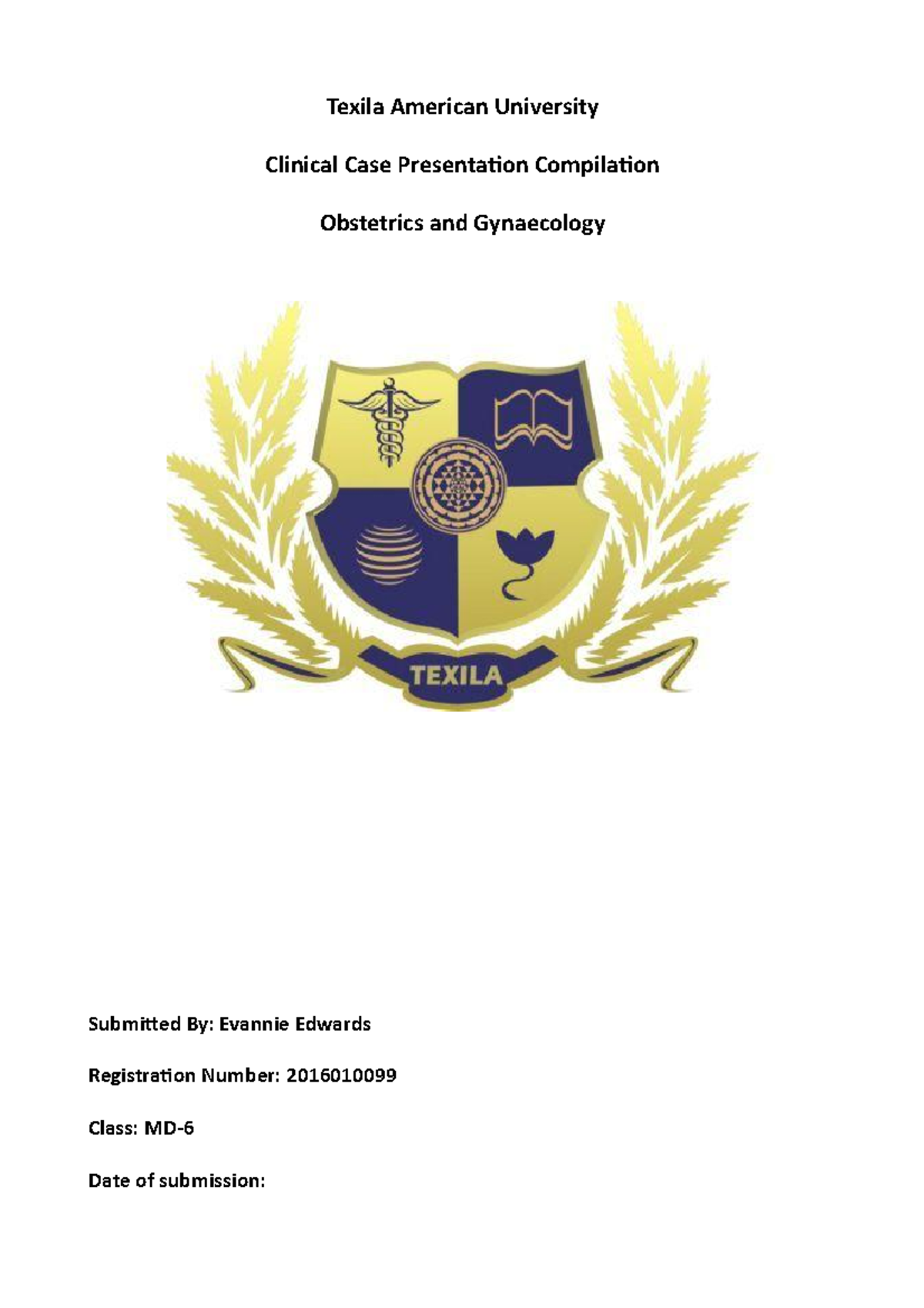 Texila American University

Clinical Case Presentation Compilation

Obstetrics and Gynaecology

TEXILA

Submitted By: Evannie Edwards

Registration Number: 2016010099

Class: MD-6

Date of submission: